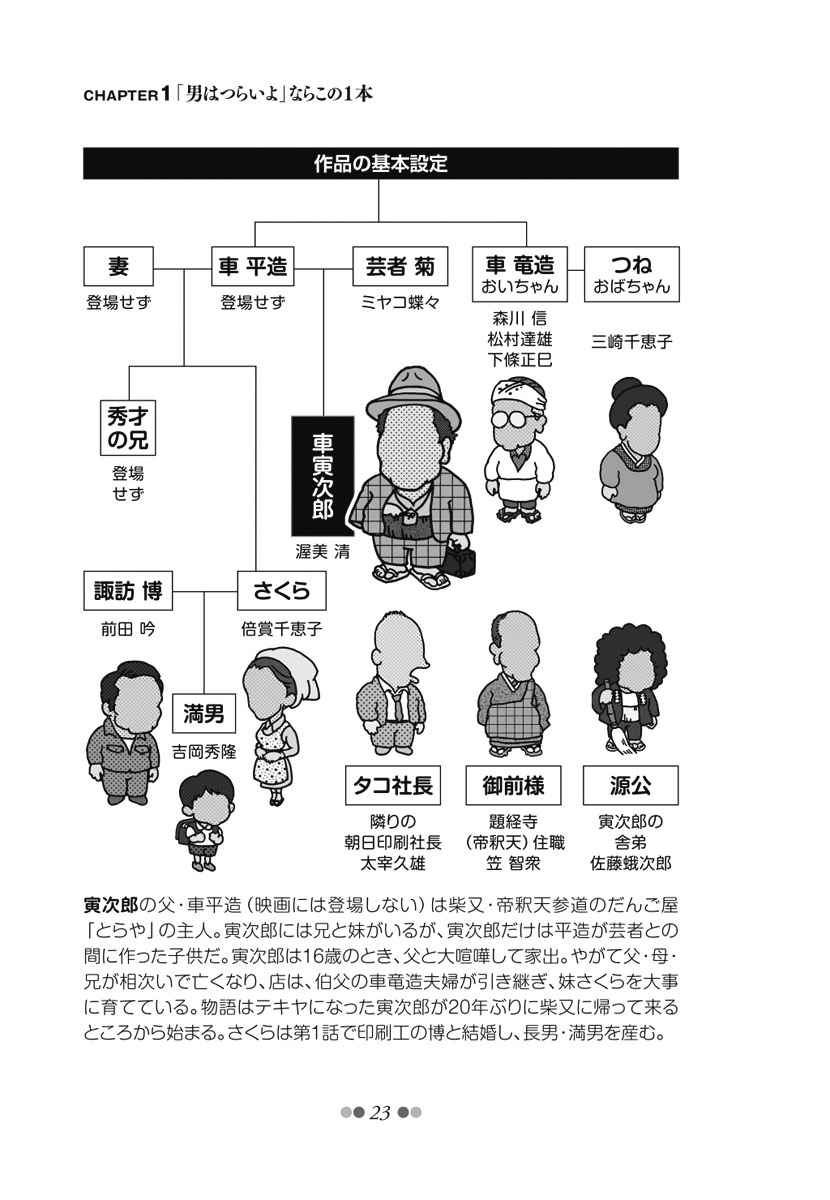 CHAPTER 1「男はつらいよ」ならこの1本

作品の基本設定

妻
登場せず

車 平造
登場せず

芸者 菊
ミヤコ蝶々

車 竜造
おいちゃん
森川 信
松村達雄
下條正巳

つね
おばちゃん
三崎千恵子

秀才の兄
登場せず

車寅次郎
渥美 清

諏訪 博
前田 吟

さくら
倍賞千恵子

満男
吉岡秀隆

タコ社長
隣りの朝日印刷社長
太宰久雄

御前様
題経寺（帝釈天）住職
笠 智衆

源公
寅次郎の舎弟
佐藤蛾次郎

寅次郎の父・車平造（映画には登場しない）は柴又・帝釈天参道のだんご屋「とらや」の主人。寅次郎には兄と妹がいるが、寅次郎だけは平造が芸者との間に作った子供だ。寅次郎は16歳のとき、父と大喧嘩して家出。やがて父・母・兄が相次いで亡くなり、店は、伯父の車竜造夫婦が引き継ぎ、妹さくらを大事に育てている。物語はテキヤになった寅次郎が20年ぶりに柴又に帰って来るところから始まる。さくらは第1話で印刷工の博と結婚し、長男・満男を産む。

23